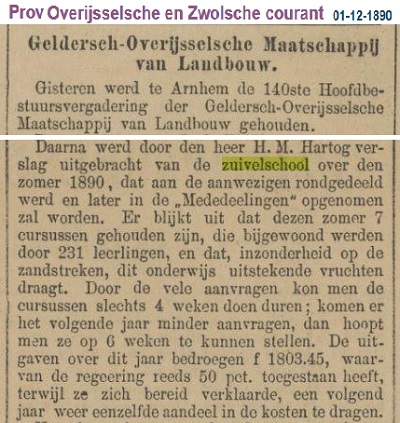 Prov Overijsselsche en Zwolsche courant 01-12-1890

Geldersch-Overijsselsche Maatschappij van Landbouw.

Gisteren werd te Arnhem de 140ste Hoofdbestuursvergadering der Geldersch-Overijsselsche Maatschappij van Landbouw gehouden.

Daarna werd door den heer H. M. Hartog verslag uitgebracht van de zuivelschool over den zomer 1890, dat aan de aanwezigen rondgedeeld werd en later in de „Mededeelingen“ opgenomen zal worden. Er blijkt uit dat dezen zomer 7 cursussen gehouden zijn, die bijgewoond werden door 231 leerlingen, en dat, inzonderheid op de zandstreken, dit onderwijs uitstekende vruchten draagt. Door de vele aanvragen kon men de cursussen slechts 4 weken doen duren; komen er het volgende jaar minder aanvragen, dan hoopt men ze op 6 weken te kunnen stellen. De uitgaven over dit jaar bedroegen f 1803.45, waarvan de regeering reeds 50 pct. toegestaan heeft, terwijl ze zich bereid verklaarde, een volgend jaar weer eenzelfde aandeel in de kosten te dragen.